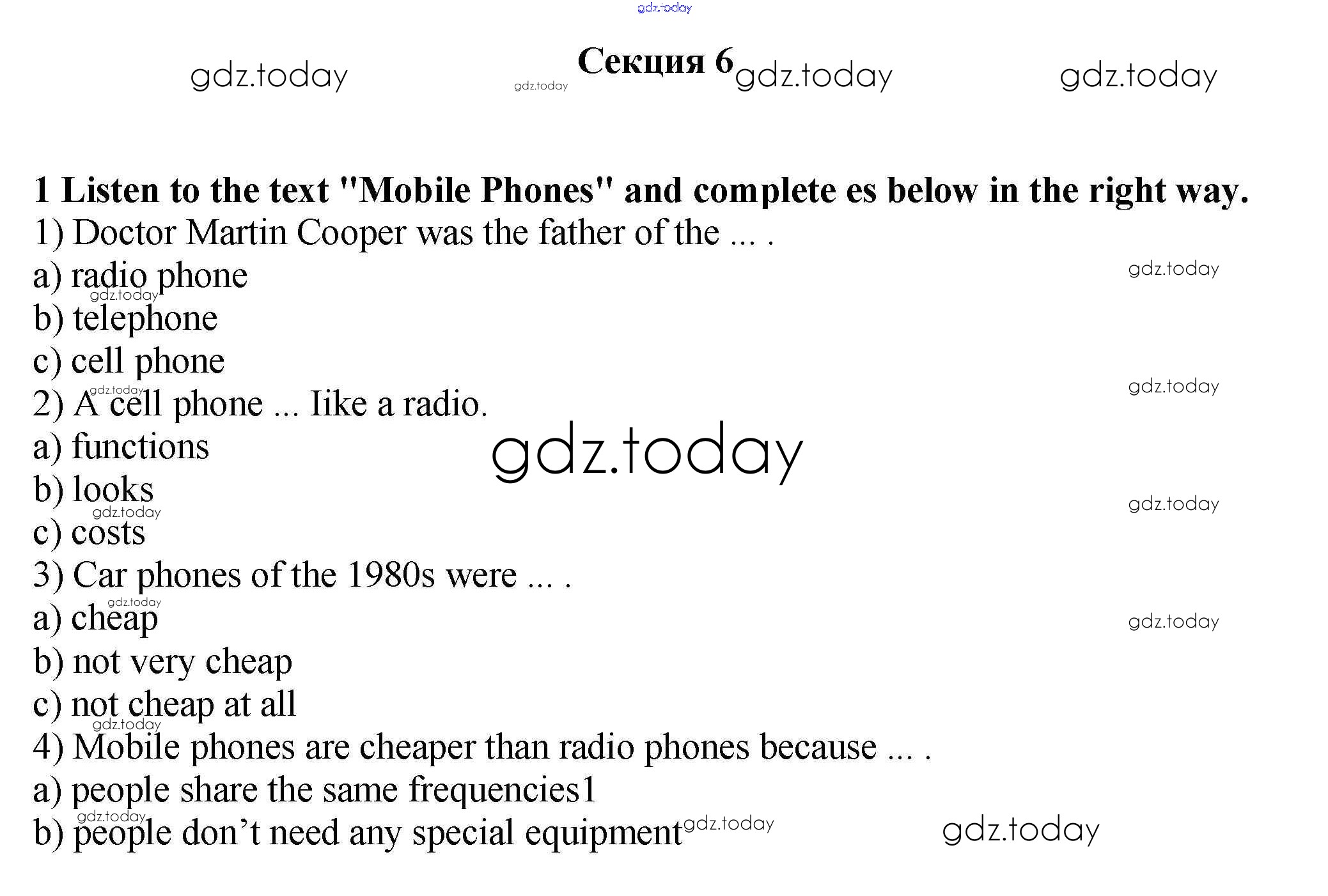 Секция 6

1 Listen to the text "Mobile Phones" and complete es below in the right way.
1) Doctor Martin Cooper was the father of the ... .
a) radio phone
b) telephone
c) cell phone
2) A cell phone ... Iike a radio.
a) functions
b) looks
c) costs
3) Car phones of the 1980s were ... .
a) cheap
b) not very cheap
c) not cheap at all
4) Mobile phones are cheaper than radio phones because ... .
a) people share the same frequencies1
b) people don't need any special equipment

gdz.today